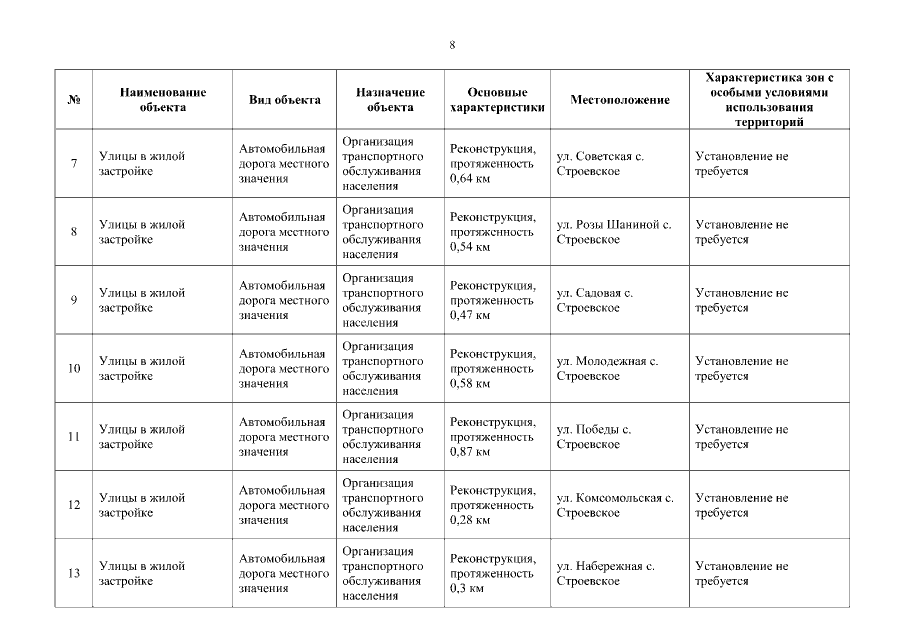 8

| № | Наименование объекта | Вид объекта | Назначение объекта | Основные характеристики | Местоположение | Характеристика зон с особыми условиями использования территорий |
|---|---|---|---|---|---|---|
| 7 | Улицы в жилой застройке | Автомобильная дорога местного значения | Организация транспортного обслуживания населения | Реконструкция, протяженность 0,64 км | ул. Советская с. Строевское | Установление не требуется |
| 8 | Улицы в жилой застройке | Автомобильная дорога местного значения | Организация транспортного обслуживания населения | Реконструкция, протяженность 0,54 км | ул. Розы Шаниной с. Строевское | Установление не требуется |
| 9 | Улицы в жилой застройке | Автомобильная дорога местного значения | Организация транспортного обслуживания населения | Реконструкция, протяженность 0,47 км | ул. Садовая с. Строевское | Установление не требуется |
| 10 | Улицы в жилой застройке | Автомобильная дорога местного значения | Организация транспортного обслуживания населения | Реконструкция, протяженность 0,58 км | ул. Молодежная с. Строевское | Установление не требуется |
| 11 | Улицы в жилой застройке | Автомобильная дорога местного значения | Организация транспортного обслуживания населения | Реконструкция, протяженность 0,87 км | ул. Победы с. Строевское | Установление не требуется |
| 12 | Улицы в жилой застройке | Автомобильная дорога местного значения | Организация транспортного обслуживания населения | Реконструкция, протяженность 0,28 км | ул. Комсомольская с. Строевское | Установление не требуется |
| 13 | Улицы в жилой застройке | Автомобильная дорога местного значения | Организация транспортного обслуживания населения | Реконструкция, протяженность 0,3 км | ул. Набережная с. Строевское | Установление не требуется |